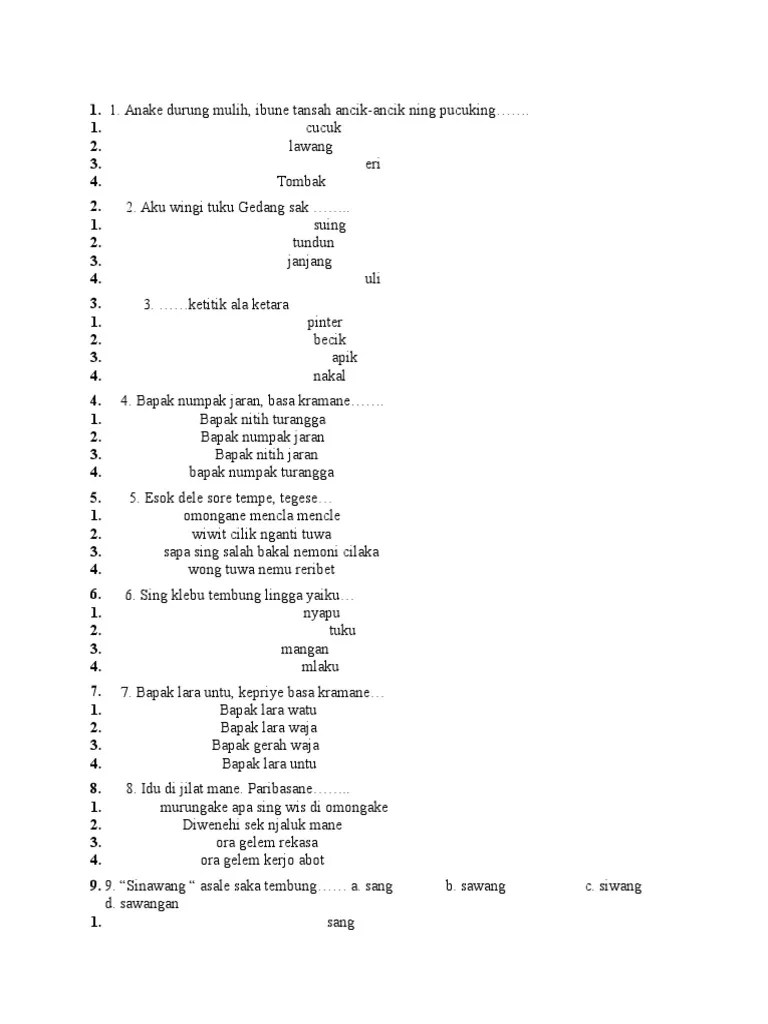 1. 1. Anake durung mulih, ibune tansah ancik-ancik ning pucuking…….
1. cucuk
2. lawang
3. eri
4. Tombak

2. 2. Aku wingi tuku Gedang sak ……..
1. suing
2. tundun
3. janjang
4. uli

3. 3. ……ketitik ala ketara
1. pinter
2. becik
3. apik
4. nakal

4. 4. Bapak numpak jaran, basa kramane…….
1. Bapak nitih turangga
2. Bapak numpak jaran
3. Bapak nitih jaran
4. bapak numpak turangga

5. 5. Esok dele sore tempe, tegese…
1. omongane mencla mencle
2. wiwit cilik nganti tuwa
3. sapa sing salah bakal nemoni cilaka
4. wong tuwa nemu reribet

6. 6. Sing klebu tembung lingga yaiku…
1. nyapu
2. tuku
3. mangan
4. mlaku

7. 7. Bapak lara untu, kepriye basa kramane…
1. Bapak lara watu
2. Bapak lara waja
3. Bapak gerah waja
4. Bapak lara untu

8. 8. Idu di jilat mane. Paribasane……..
1. murungake apa sing wis di omongake
2. Diwenehi sek njaluk mane
3. ora gelem rekasa
4. ora gelem kerjo abot

9. 9. “Sinawang “ asale saka tembung…… a. sang b. sawang c. siwang d. sawangan
1. sang